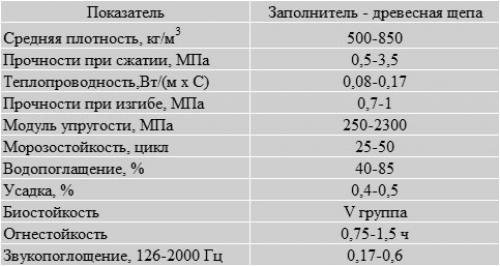 | Показатель | Заполнитель - древесная щепа |
|---|---|
| Средняя плотность, кг/м$^3$ | 500-850 |
| Прочности при сжатии, МПа | 0,5-3,5 |
| Теплопроводность,Вт/(м х С) | 0,08-0,17 |
| Прочности при изгибе, МПа | 0,7-1 |
| Модуль упругости, МПа | 250-2300 |
| Морозостойкость, цикл | 25-50 |
| Водопоглащение, % | 40-85 |
| Усадка, % | 0,4-0,5 |
| Биостойкость | V группа |
| Огнестойкость | 0,75-1,5 ч |
| Звукопоглощение, 126-2000 Гц | 0,17-0,6 |